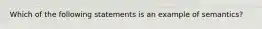 Which of the following statements is an example of semantics?